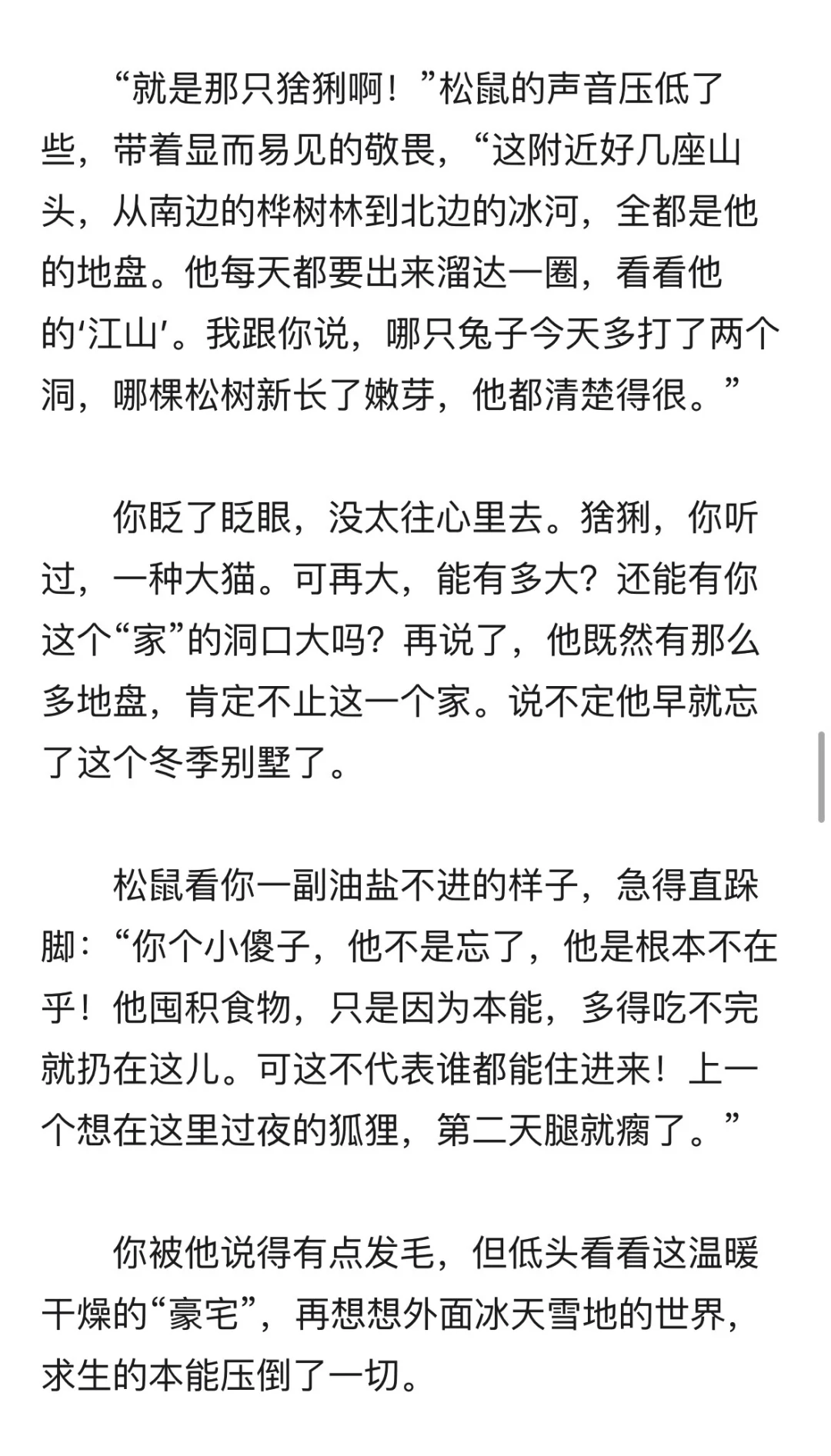 “就是那只猞猁啊！”松鼠的声音压低了些，带着显而易见的敬畏，“这附近好几座山头，从南边的桦树林到北边的冰河，全都是他的地盘。他每天都要出来溜达一圈，看看他的‘江山’。我跟你说，哪只兔子今天多打了两个洞，哪棵松树新长了嫩芽，他都清楚得很。”

你眨了眨眼，没太往心里去。猞猁，你听过，一种大猫。可再大，能有多大？还能有你这个“家”的洞口大吗？再说了，他既然有那么多地盘，肯定不止这一个家。说不定他早就忘了这个冬季别墅了。

松鼠看你一副油盐不进的样子，急得直跺脚：“你个小傻子，他不是忘了，他是根本不在乎！他囤积食物，只是因为本能，多得吃不完就扔在这儿。可这不代表谁都能住进来！上一个想在这里过夜的狐狸，第二天腿就瘸了。”

你被他说得有点发毛，但低头看看这温暖干燥的“豪宅”，再想想外面冰天雪地的世界，求生的本能压倒了一切。